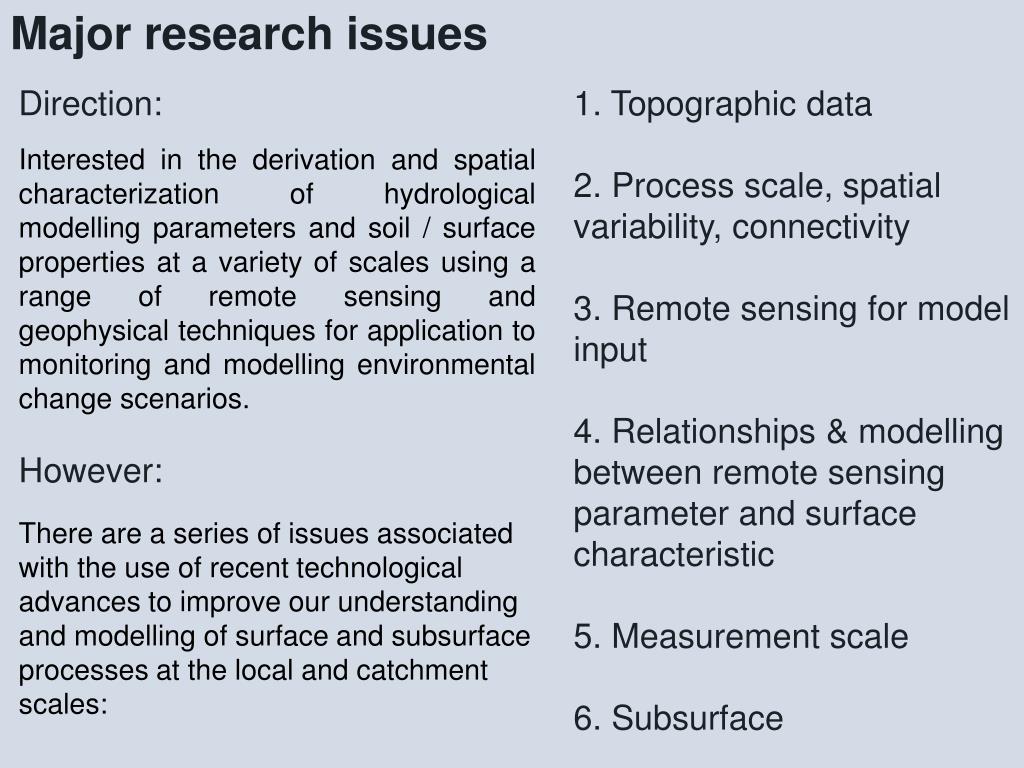 Major research issues

Direction:

Interested in the derivation and spatial characterization of hydrological modelling parameters and soil / surface properties at a variety of scales using a range of remote sensing and geophysical techniques for application to monitoring and modelling environmental change scenarios.

However:

There are a series of issues associated with the use of recent technological advances to improve our understanding and modelling of surface and subsurface processes at the local and catchment scales:

1. Topographic data

2. Process scale, spatial variability, connectivity

3. Remote sensing for model input

4. Relationships & modelling between remote sensing parameter and surface characteristic

5. Measurement scale

6. Subsurface